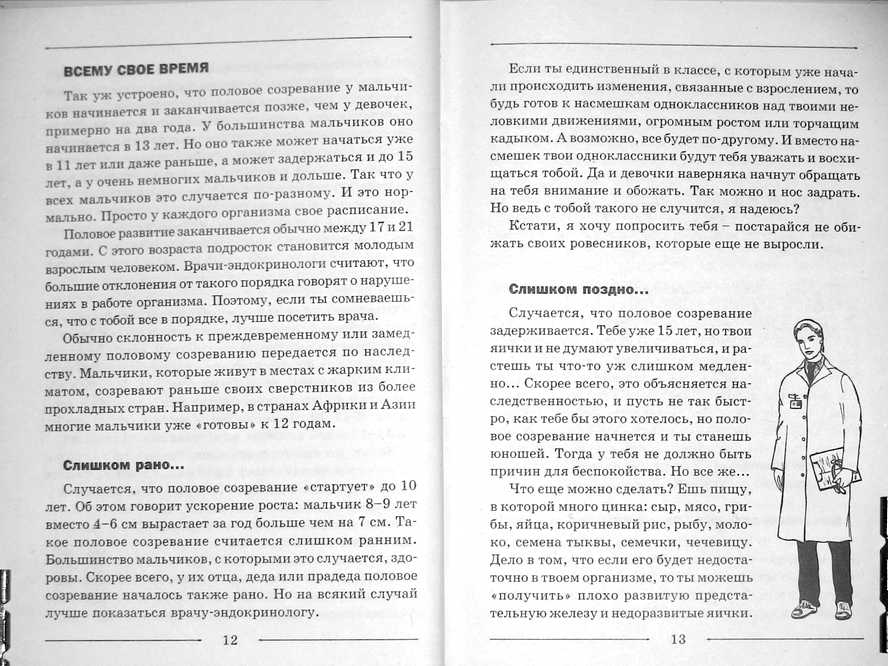 ВСЕМУ СВОЕ ВРЕМЯ

Так уж устроено, что половое созревание у мальчиков начинается и заканчивается позже, чем у девочек, примерно на два года. У большинства мальчиков оно начинается в 13 лет. Но оно также может начаться уже в 11 лет или даже раньше, а может задержаться и до 15 лет, а у очень немногих мальчиков и дольше. Так что у всех мальчиков это случается по-разному. И это нормально. Просто у каждого организма свое расписание.

Половое развитие заканчивается обычно между 17 и 21 годами. С этого возраста подросток становится молодым взрослым человеком. Врачи-эндокринологи считают, что большие отклонения от такого порядка говорят о нарушениях в работе организма. Поэтому, если ты сомневаешься, что с тобой все в порядке, лучше посетить врача.

Обычно склонность к преждевременному или замедленному половому созреванию передается по наследству. Мальчики, которые живут в местах с жарким климатом, созревают раньше своих сверстников из более прохладных стран. Например, в странах Африки и Азии многие мальчики уже «готовы» к 12 годам.

Слишком рано...

Случается, что половое созревание «стартует» до 10 лет. Об этом говорит ускорение роста: мальчик 8–9 лет вместо 4–6 см вырастает за год больше чем на 7 см. Такое половое созревание считается слишком ранним. Большинство мальчиков, с которыми это случается, здоровы. Скорее всего, у их отца, деда или прадеда половое созревание началось также рано. Но на всякий случай лучше показаться врачу-эндокринологу.

12

Если ты единственный в классе, с которым уже начали происходить изменения, связанные с взрослением, то будь готов к насмешкам одноклассников над твоими неловкими движениями, огромным ростом или торчащим кадыком. А возможно, все будет по-другому. И вместо насмешек твои одноклассники будут тебя уважать и восхищаться тобой. Да и девочки наверняка начнут обращать на тебя внимание и обожать. Так можно и нос задрать. Но ведь с тобой такого не случится, я надеюсь?

Кстати, я хочу попросить тебя – постарайся не обижать своих ровесников, которые еще не выросли.

Слишком поздно...

Случается, что половое созревание задерживается. Тебе уже 15 лет, но твои яички и не думают увеличиваться, и растешь ты что-то уж слишком медленно... Скорее всего, это объясняется наследственностью, и пусть не так быстро, как тебе бы этого хотелось, но половое созревание начнется и ты станешь юношей. Тогда у тебя не должно быть причин для беспокойства. Но все же...

Что еще можно сделать? Ешь пищу, в которой много цинка: сыр, мясо, грибы, яйца, коричневый рис, рыбу, молоко, семена тыквы, семечки, чечевицу. Дело в том, что если его будет недостаточно в твоем организме, то ты можешь «получить» плохо развитую предстательную железу и недоразвитые яички.

13